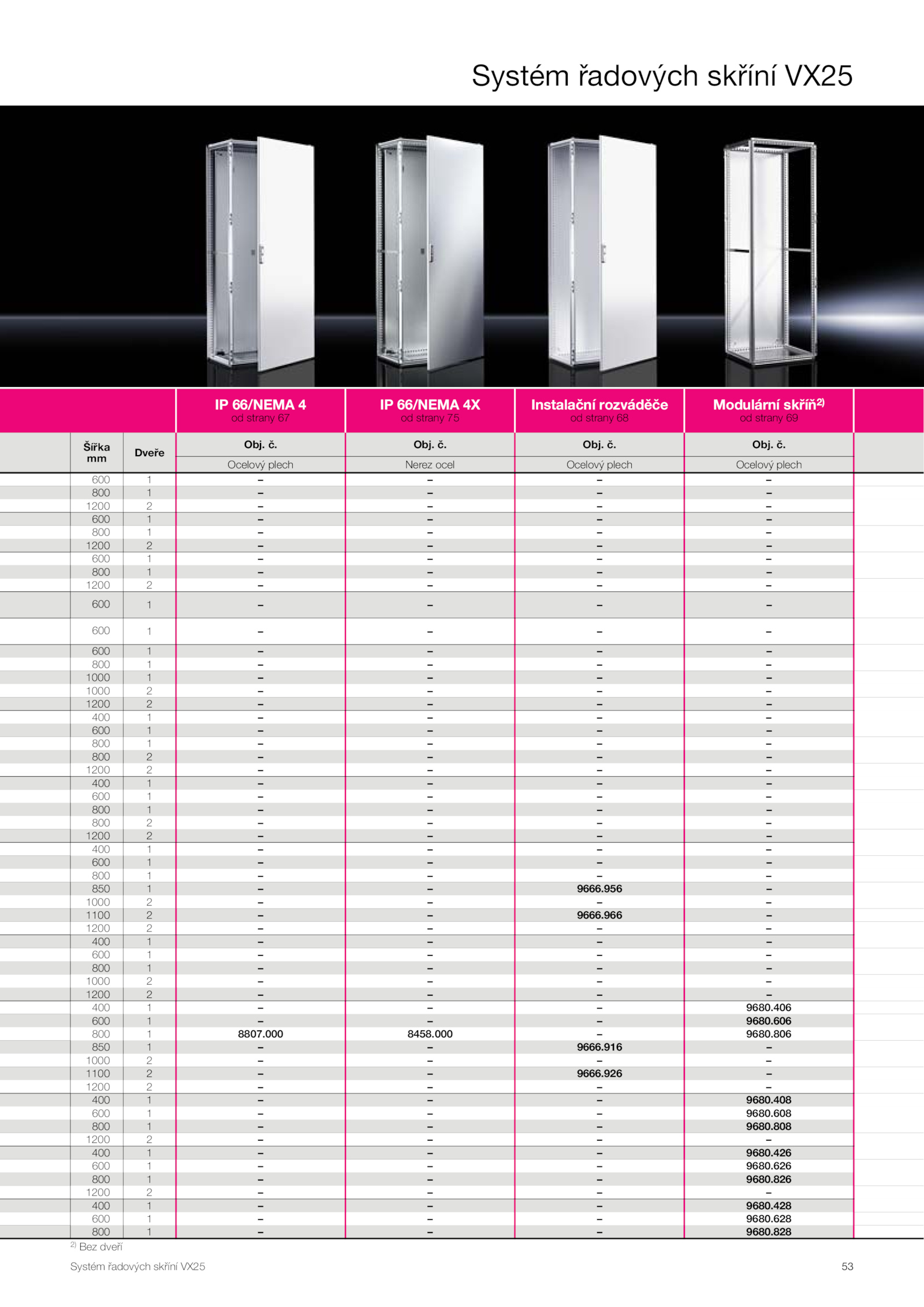 Systém řadových skříní VX25

| Šířka mm | Dveře | IP 66/NEMA 4 od strany 67 Obj. č. Ocelový plech | IP 66/NEMA 4X od strany 75 Obj. č. Nerez ocel | Instalační rozváděče od strany 68 Obj. č. Ocelový plech | Modulární skříň$^{2)}$ od strany 69 Obj. č. Ocelový plech |
|---|---|---|---|---|---|
| 600 | 1 | – | – | – | – |
| 800 | 1 | – | – | – | – |
| 1200 | 2 | – | – | – | – |
| 600 | 1 | – | – | – | – |
| 800 | 1 | – | – | – | – |
| 1200 | 2 | – | – | – | – |
| 600 | 1 | – | – | – | – |
| 800 | 1 | – | – | – | – |
| 1200 | 2 | – | – | – | – |
| 600 | 1 | – | – | – | – |
| 600 | 1 | – | – | – | – |
| 600 | 1 | – | – | – | – |
| 800 | 1 | – | – | – | – |
| 1000 | 1 | – | – | – | – |
| 1000 | 2 | – | – | – | – |
| 1200 | 2 | – | – | – | – |
| 400 | 1 | – | – | – | – |
| 600 | 1 | – | – | – | – |
| 800 | 1 | – | – | – | – |
| 800 | 2 | – | – | – | – |
| 1200 | 2 | – | – | – | – |
| 400 | 1 | – | – | – | – |
| 600 | 1 | – | – | – | – |
| 800 | 1 | – | – | – | – |
| 800 | 2 | – | – | – | – |
| 1200 | 2 | – | – | – | – |
| 400 | 1 | – | – | – | – |
| 600 | 1 | – | – | – | – |
| 800 | 1 | – | – | – | – |
| 850 | 1 | – | – | 9666.956 | – |
| 1000 | 2 | – | – | – | – |
| 1100 | 2 | – | – | 9666.966 | – |
| 1200 | 2 | – | – | – | – |
| 400 | 1 | – | – | – | – |
| 600 | 1 | – | – | – | – |
| 800 | 1 | – | – | – | – |
| 1000 | 2 | – | – | – | – |
| 1200 | 2 | – | – | – | – |
| 400 | 1 | – | – | – | 9680.406 |
| 600 | 1 | – | – | – | 9680.606 |
| 800 | 1 | 8807.000 | 8458.000 | – | 9680.806 |
| 850 | 1 | – | – | 9666.916 | – |
| 1000 | 2 | – | – | – | – |
| 1100 | 2 | – | – | 9666.926 | – |
| 1200 | 2 | – | – | – | – |
| 400 | 1 | – | – | – | 9680.408 |
| 600 | 1 | – | – | – | 9680.608 |
| 800 | 1 | – | – | – | 9680.808 |
| 1200 | 2 | – | – | – | – |
| 400 | 1 | – | – | – | 9680.426 |
| 600 | 1 | – | – | – | 9680.626 |
| 800 | 1 | – | – | – | 9680.826 |
| 1200 | 2 | – | – | – | – |
| 400 | 1 | – | – | – | 9680.428 |
| 600 | 1 | – | – | – | 9680.628 |
| 800 | 1 | – | – | – | 9680.828 |

$^{2)}$ Bez dveří

Systém řadových skříní VX25 53